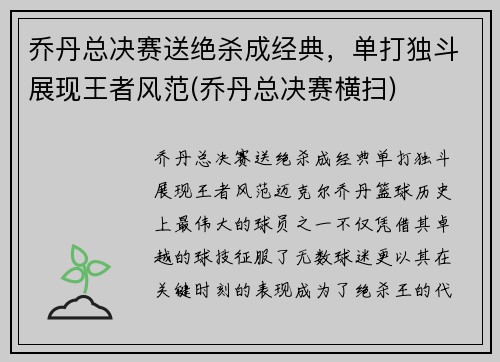 乔丹总决赛送绝杀成经典，单打独斗展现王者风范(乔丹总决赛横扫)

乔丹总决赛送绝杀成经典单打独斗展现王者风范迈克尔乔丹篮球历史上最伟大的球员之一不仅凭借其卓越的球技征服了无数球迷更以其在关键时刻的表现成为了绝杀王的代